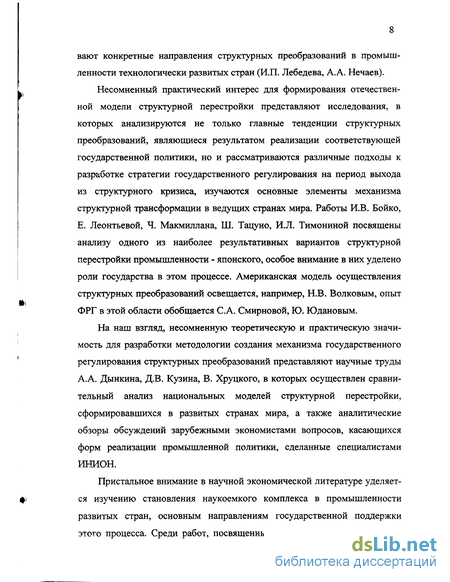 8

вают конкретные направления структурных преобразований в промышленности технологически развитых стран (И.П. Лебедева, А.А. Нечаев).

Несомненный практический интерес для формирования отечественной модели структурной перестройки представляют исследования, в которых анализируются не только главные тенденции структурных преобразований, являющиеся результатом реализации соответствующей государственной политики, но и рассматриваются различные подходы к разработке стратегии государственного регулирования на период выхода из структурного кризиса, изучаются основные элементы механизма структурной трансформации в ведущих странах мира. Работы И.В. Бойко, Е. Леонтьевой, Ч. Макмиллана, Ш. Тацуно, И.Л. Тимониной посвящены анализу одного из наиболее результативных вариантов структурной перестройки промышленности - японского, особое внимание в них уделено роли государства в этом процессе. Американская модель осуществления структурных преобразований освещается, например, Н.В. Волковым, опыт ФРГ в этой области обобщается С.А. Смирновой, Ю. Юдановым.

На наш взгляд, несомненную теоретическую и практическую значимость для разработки методологии создания механизма государственного регулирования структурных преобразований представляют научные труды А.А. Дынкина, Д.В. Кузина, В. Хруцкого, в которых осуществлен сравнительный анализ национальных моделей структурной перестройки, сформировавшихся в развитых странах мира, а также аналитические обзоры обсуждений зарубежными экономистами вопросов, касающихся форм реализации промышленной политики, сделанные специалистами ИНИОН.

Пристальное внимание в научной экономической литературе уделяется изучению становления наукоемкого комплекса в промышленности развитых стран, основным направлениям государственной поддержки этого процесса. Среди работ, посвященн

dsLib.net
библиотека диссертаций